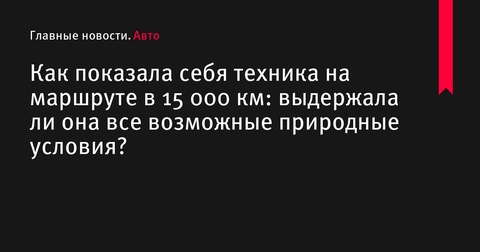 Главные новости. Авто

Как показала себя техника на маршруте в 15 000 км: выдержала ли она все возможные природные условия?